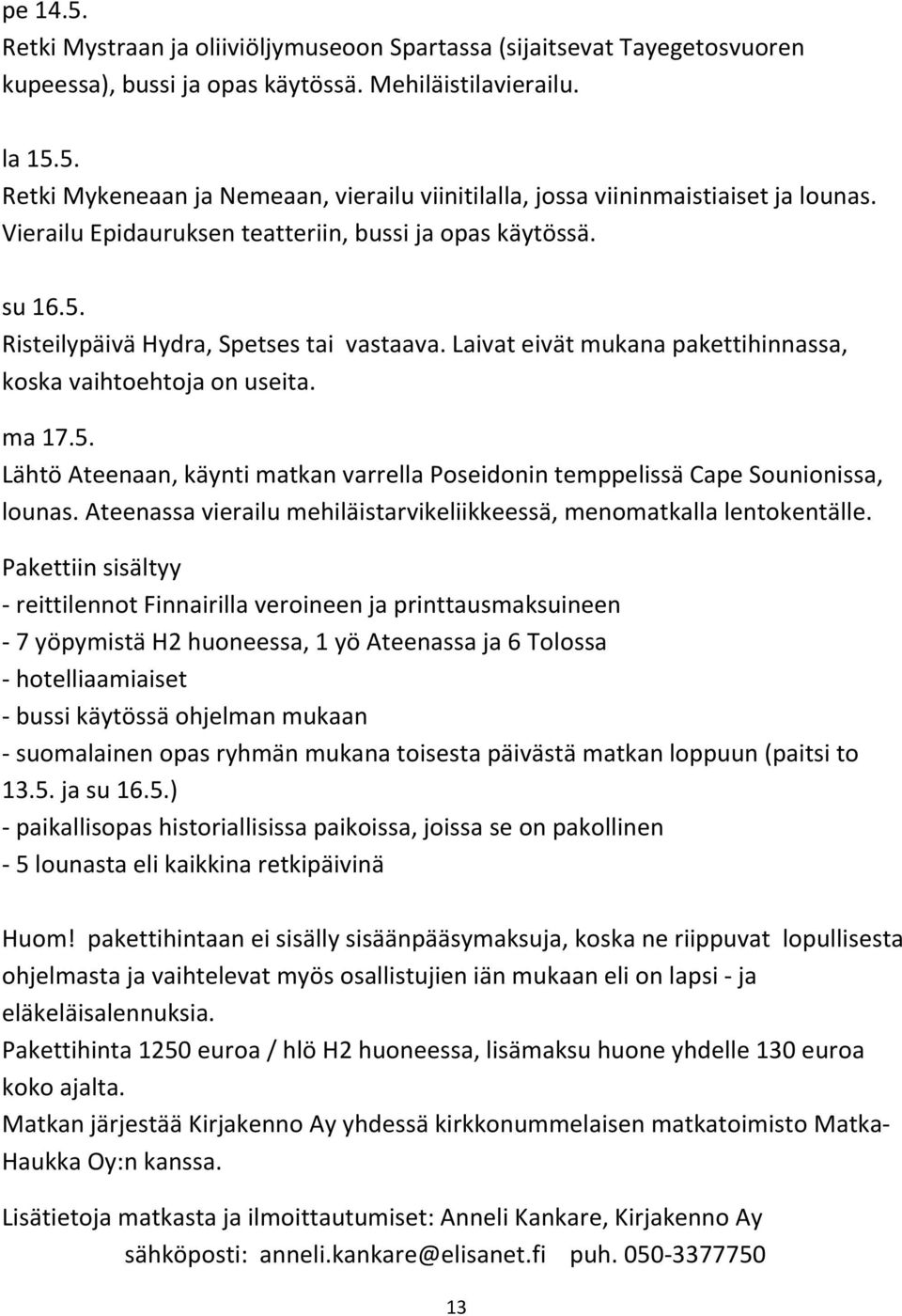 pe 14.5.
Retki Mystraan ja oliiviöljymuseoon Spartassa (sijaitsevat Tayegetosvuoren kupeessa), bussi ja opas käytössä. Mehiläistilavierailu.

la 15.5.
Retki Mykeneaan ja Nemeaan, vierailu viinitilalla, jossa viininmaistiaiset ja lounas. Vierailu Epidauruksen teatteriin, bussi ja opas käytössä.

su 16.5.
Risteilypäivä Hydra, Spetses tai vastaava. Laivat eivät mukana pakettihinnassa, koska vaihtoehtoja on useita.

ma 17.5.
Lähtö Ateenaan, käynti matkan varrella Poseidonin temppelissä Cape Sounionissa, lounas. Ateenassa vierailu mehiläistarvikeliikkeessä, menomatkalla lentokentälle.

Pakettiin sisältyy
- reittilennot Finnairilla veroineen ja printtausmaksuineen
- 7 yöpymistä H2 huoneessa, 1 yö Ateenassa ja 6 Tolossa
- hotelliaamiaiset
- bussi käytössä ohjelman mukaan
- suomalainen opas ryhmän mukana toisesta päivästä matkan loppuun (paitsi to 13.5. ja su 16.5.)
- paikallisopas historiallisissa paikoissa, joissa se on pakollinen
- 5 lounasta eli kaikkina retkipäivinä

Huom! pakettihintaan ei sisälly sisäänpääsymaksuja, koska ne riippuvat lopullisesta ohjelmasta ja vaihtelevat myös osallistujien iän mukaan eli on lapsi - ja eläkeläisalennuksia.
Pakettihinta 1250 euroa / hlö H2 huoneessa, lisämaksu huone yhdelle 130 euroa koko ajalta.
Matkan järjestää Kirjakenno Ay yhdessä kirkkonummelaisen matkatoimisto Matka-Haukka Oy:n kanssa.

Lisätietoja matkasta ja ilmoittautumiset: Anneli Kankare, Kirjakenno Ay
sähköposti: anneli.kankare@elisanet.fi puh. 050-3377750

13